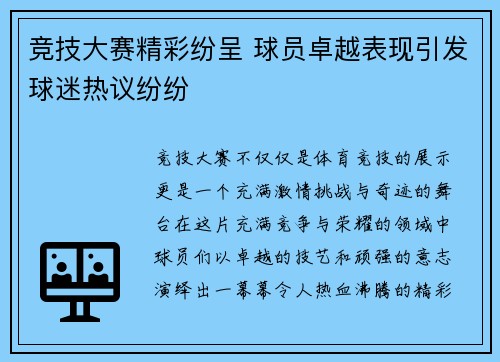 竞技大赛精彩纷呈 球员卓越表现引发球迷热议纷纷

竞技大赛不仅仅是体育竞技的展示更是一个充满激情挑战与奇迹的舞台在这片充满竞争与荣耀的领域中球员们以卓越的技艺和顽强的意志演绎出一幕幕令人热血沸腾的精彩